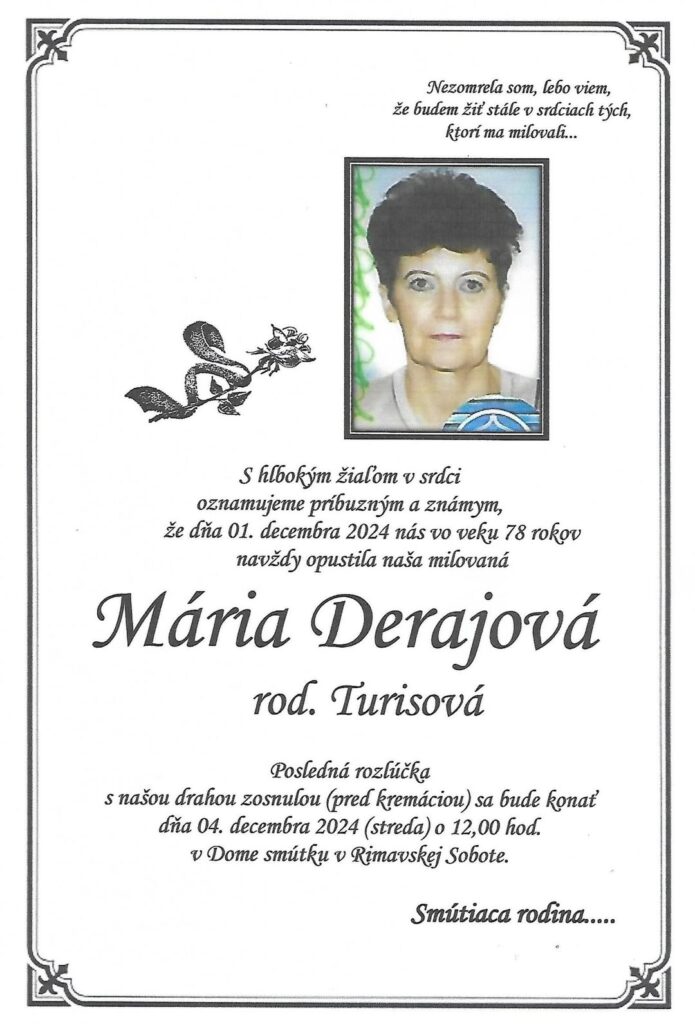 Nezomrela som, lebo viem,
že budem žiť stále v srdciach tých,
ktorí ma milovali...

S hlbokým žiaľom v srdci
oznamujeme príbuzným a známym,
že dňa 01. decembra 2024 nás vo veku 78 rokov
navždy opustila naša milovaná

Mária Derajová
rod. Turisová

Posledná rozlúčka
s našou drahou zosnulou (pred kremáciou) sa bude konať
dňa 04. decembra 2024 (streda) o 12,00 hod.
v Dome smútku v Rimavskej Sobote.

Smútiaca rodina.....